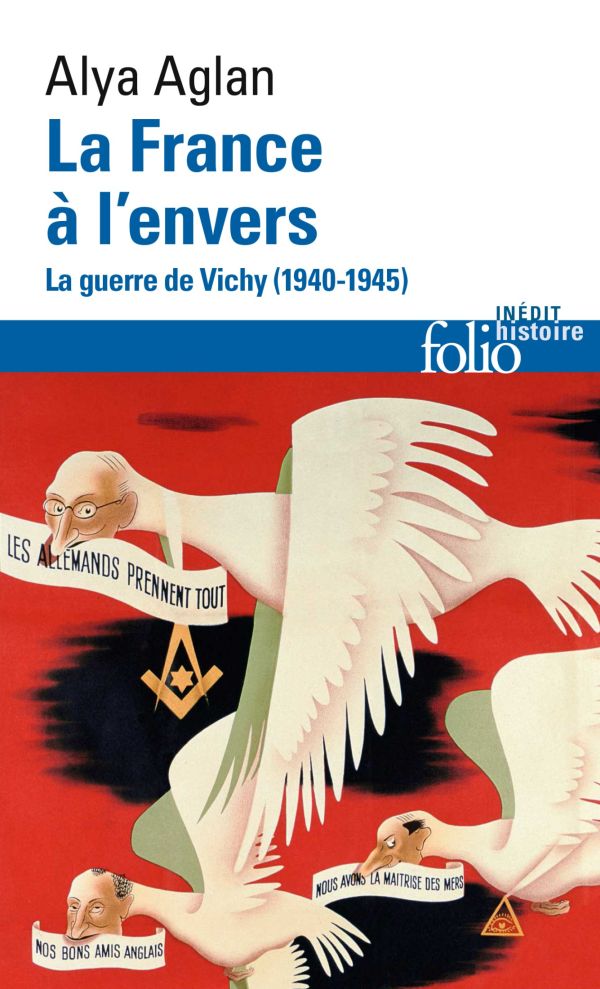 Alya Aglan

La France à l'envers

La guerre de Vichy (1940-1945)

INÉDIT
folio histoire

LES ALLEMANDS PRENNENT TOUT

NOUS AVONS LA MAITRISE DES MERS

NOS BONS AMIS ANGLAIS